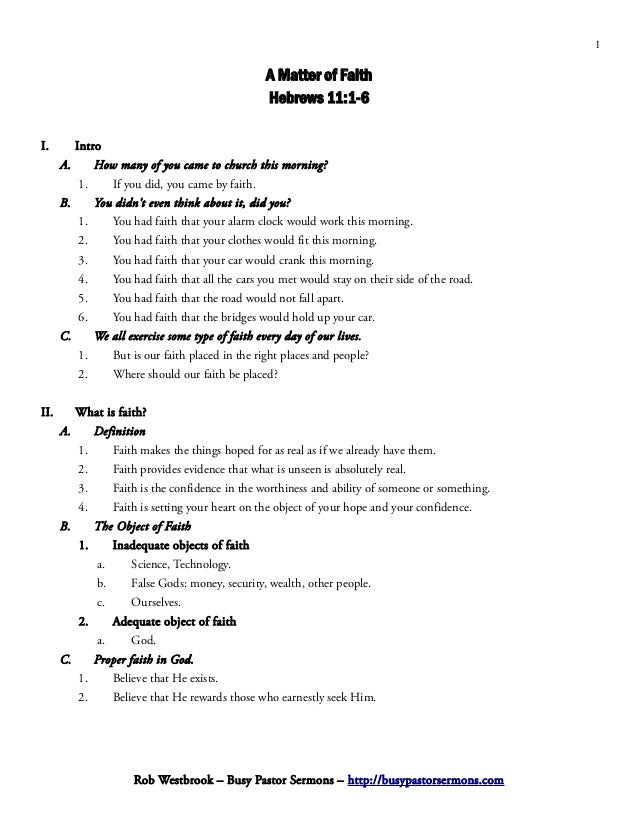 1

A Matter of Faith
Hebrews 11:1-6

I. Intro
A. How many of you came to church this morning?
1. If you did, you came by faith.
B. You didn't even think about it, did you?
1. You had faith that your alarm clock would work this morning.
2. You had faith that your clothes would fit this morning.
3. You had faith that your car would crank this morning.
4. You had faith that all the cars you met would stay on their side of the road.
5. You had faith that the road would not fall apart.
6. You had faith that the bridges would hold up your car.
C. We all exercise some type of faith every day of our lives.
1. But is our faith placed in the right places and people?
2. Where should our faith be placed?

II. What is faith?
A. Definition
1. Faith makes the things hoped for as real as if we already have them.
2. Faith provides evidence that what is unseen is absolutely real.
3. Faith is the confidence in the worthiness and ability of someone or something.
4. Faith is setting your heart on the object of your hope and your confidence.
B. The Object of Faith
1. Inadequate objects of faith
a. Science, Technology.
b. False Gods: money, security, wealth, other people.
c. Ourselves.
2. Adequate object of faith
a. God.
C. Proper faith in God.
1. Believe that He exists.
2. Believe that He rewards those who earnestly seek Him.

Rob Westbrook – Busy Pastor Sermons – http://busypastorsermons.com